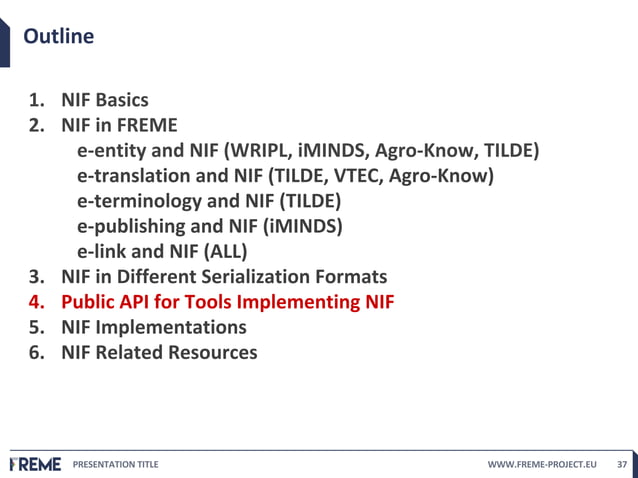 Outline

1. NIF Basics
2. NIF in FREME
e-entity and NIF (WRIPL, iMINDS, Agro-Know, TILDE)
e-translation and NIF (TILDE, VTEC, Agro-Know)
e-terminology and NIF (TILDE)
e-publishing and NIF (iMINDS)
e-link and NIF (ALL)
3. NIF in Different Serialization Formats
4. Public API for Tools Implementing NIF
5. NIF Implementations
6. NIF Related Resources

FREME PRESENTATION TITLE WWW.FREME-PROJECT.EU 37